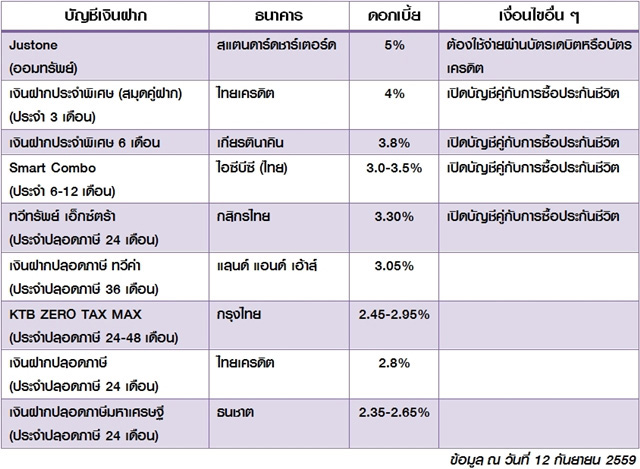 | บัญชีเงินฝาก | ธนาคาร | ดอกเบี้ย | เงื่อนไขอื่น ๆ |
|---|---|---|---|
| Justone (ออมทรัพย์) | สแตนดาร์ดชาร์เตอร์ด | 5% | ต้องใช้จ่ายผ่านบัตรเดบิตหรือบัตรเครดิต |
| เงินฝากประจำพิเศษ (สมุดคู่ฝาก) (ประจำ 3 เดือน) | ไทยเครดิต | 4% | เปิดบัญชีคู่กับการซื้อประกันชีวิต |
| เงินฝากประจำพิเศษ 6 เดือน | เกียรตินาคิน | 3.8% | เปิดบัญชีคู่กับการซื้อประกันชีวิต |
| Smart Combo (ประจำ 6-12 เดือน) | ไอซีบีซี (ไทย) | 3.0-3.5% | เปิดบัญชีคู่กับการซื้อประกันชีวิต |
| ทวีทรัพย์ เอ็กซ์ตร้า (ประจำปลอดภาษี 24 เดือน) | กสิกรไทย | 3.30% | เปิดบัญชีคู่กับการซื้อประกันชีวิต |
| เงินฝากปลอดภาษี ทวีค่า (ประจำปลอดภาษี 36 เดือน) | แลนด์ แอนด์ เฮ้าส์ | 3.05% | |
| KTB ZERO TAX MAX (ประจำปลอดภาษี 24-48 เดือน) | กรุงไทย | 2.45-2.95% | |
| เงินฝากปลอดภาษี (ประจำปลอดภาษี 24 เดือน) | ไทยเครดิต | 2.8% | |
| เงินฝากปลอดภาษีมหาเศรษฐี (ประจำปลอดภาษี 24 เดือน) | ธนชาต | 2.35-2.65% | |

ข้อมูล ณ วันที่ 12 กันยายน 2559